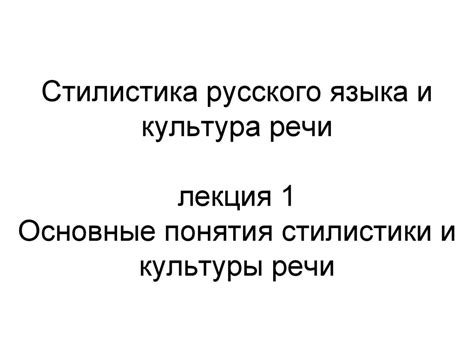 Стилистика русского языка и культура речи

лекция 1
Основные понятия стилистики и культуры речи